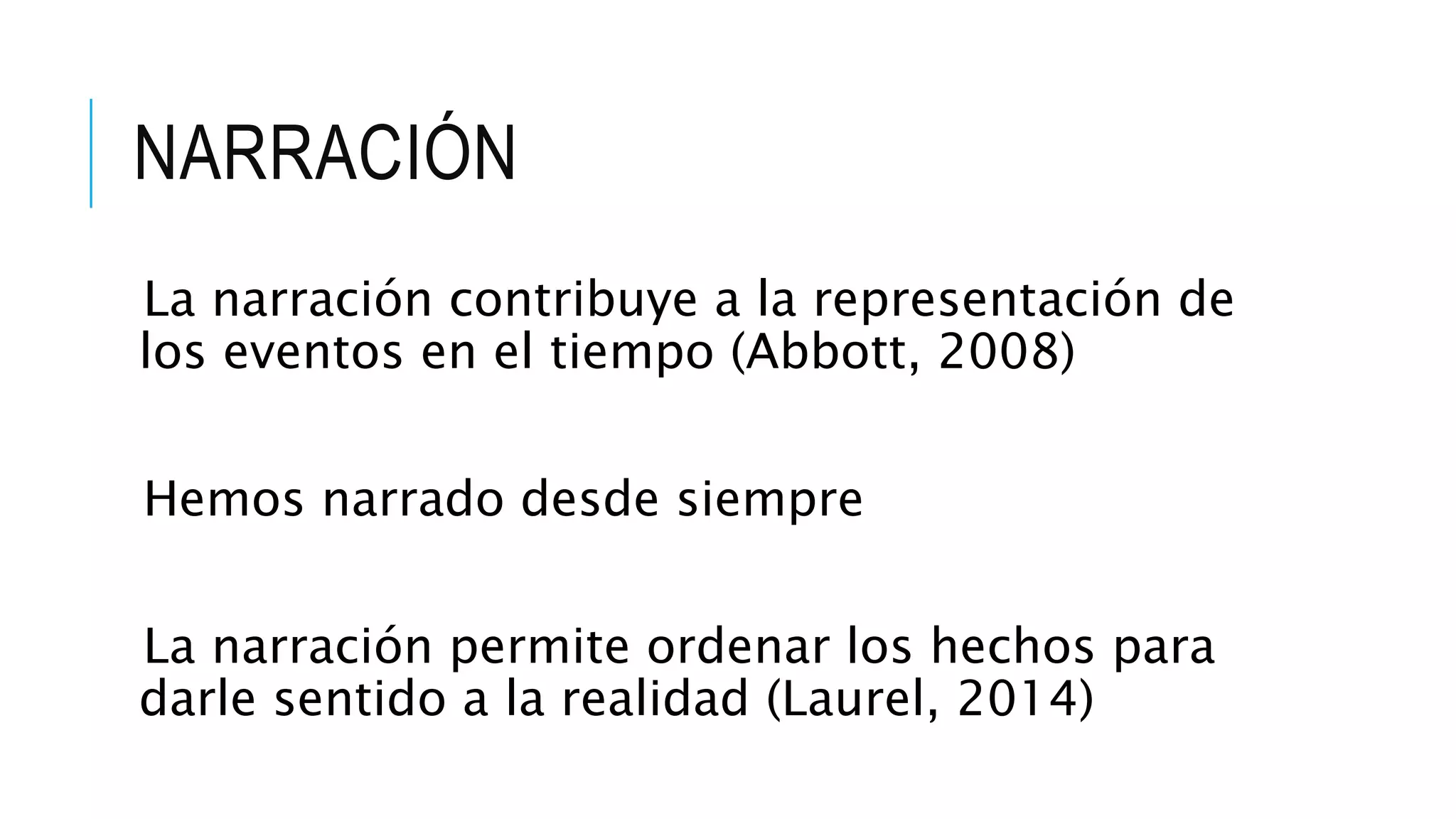 NARRACIÓN

La narración contribuye a la representación de los eventos en el tiempo (Abbott, 2008)

Hemos narrado desde siempre

La narración permite ordenar los hechos para darle sentido a la realidad (Laurel, 2014)